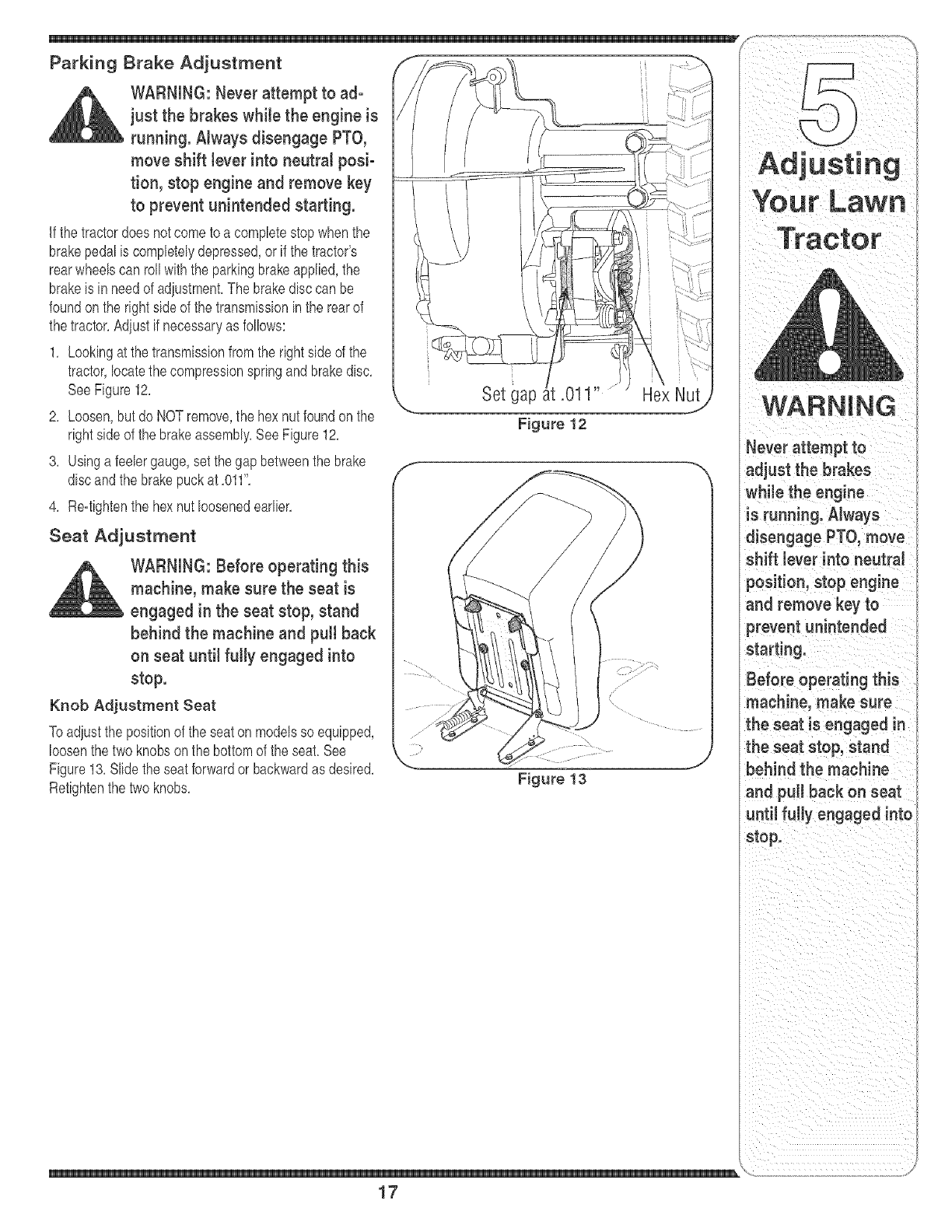 Parking Brake Adjustment

WARNING: Never attempt to adjust the brakes while the engine is running. Always disengage PTO, move shift lever into neutral position, stop engine and remove key to prevent unintended starting.

If the tractor does not come to a complete stop when the brake pedal is completely depressed, or if the tractor's rear wheels can roll with the parking brake applied, the brake is in need of adjustment. The brake disc can be found on the right side of the transmission in the rear of the tractor. Adjust if necessary as follows:

1. Looking at the transmission from the right side of the tractor, locate the compression spring and brake disc. See Figure 12.

2. Loosen, but do NOT remove, the hex nut found on the right side of the brake assembly. See Figure 12.

3. Using a feeler gauge, set the gap between the brake disc and the brake puck at .011".

4. Re-tighten the hex nut loosened earlier.

Seat Adjustment

WARNING: Before operating this machine, make sure the seat is engaged in the seat stop, stand behind the machine and pull back on seat until fully engaged into stop.

Knob Adjustment Seat

To adjust the position of the seat on models so equipped, loosen the two knobs on the bottom of the seat. See Figure 13. Slide the seat forward or backward as desired. Retighten the two knobs.

Set gap at .011"
Hex Nut
Figure 12

Figure 13

5
Adjusting Your Lawn Tractor

WARNING

Never attempt to adjust the brakes while the engine is running. Always disengage PTO, move shift lever into neutral position, stop engine and remove key to prevent unintended starting.

Before operating this machine, make sure the seat is engaged in the seat stop, stand behind the machine and pull back on seat until fully engaged into stop.

17